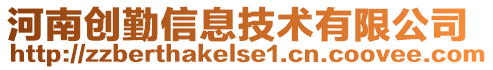 河南创勤信息技术有限公司
http://zzberthakelse1.cn.coovee.com